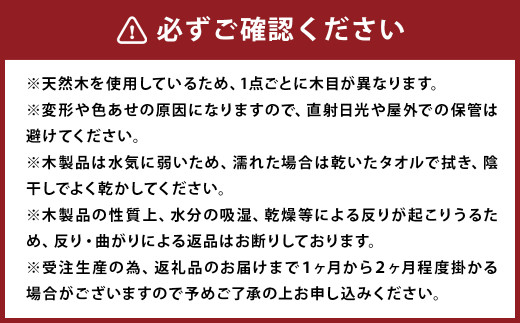 必ずご確認ください

※天然木を使用しているため、1点ごとに木目が異なります。
※変形や色あせの原因になりますので、直射日光や屋外での保管は避けてください。
※木製品は水気に弱いため、濡れた場合は乾いたタオルで拭き、陰干しでよく乾かしてください。
※木製品の性質上、水分の吸湿、乾燥等による反りが起こりうるため、反り・曲がりによる返品はお断りしております。
※受注生産の為、返礼品のお届けまで1ヶ月から2ヶ月程度掛かる場合がございますので予めご了承の上お申し込みください。